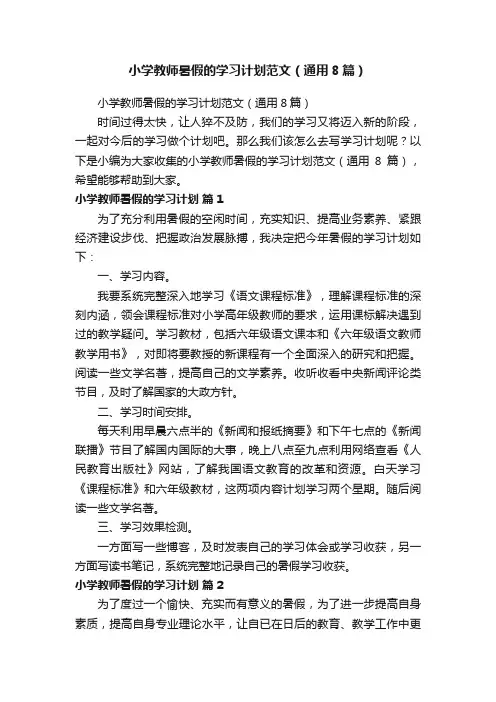 小学教师暑假的学习计划范文（通用8篇）

小学教师暑假的学习计划范文（通用8篇）

时间过得太快，让人猝不及防，我们的学习又将迈入新的阶段，一起对今后的学习做个计划吧。那么我们该怎么去写学习计划呢？以下是小编为大家收集的小学教师暑假的学习计划范文（通用 8 篇），希望能够帮助到大家。

小学教师暑假的学习计划 篇1

为了充分利用暑假的空闲时间，充实知识、提高业务素养、紧跟经济建设步伐、把握政治发展脉搏，我决定把今年暑假的学习计划如下：

一、学习内容。

我要系统完整深入地学习《语文课程标准》，理解课程标准的深刻内涵，领会课程标准对小学高年级教师的要求，运用课标解决遇到过的教学疑问。学习教材，包括六年级语文课本和《六年级语文教师教学用书》，对即将要教授的新课程有一个全面深入的研究和把握。阅读一些文学名著，提高自己的文学素养。收听收看中央新闻评论类节目，及时了解国家的大政方针。

二、学习时间安排。

每天利用早晨六点半的《新闻和报纸摘要》和下午七点的《新闻联播》节目了解国内国际的大事，晚上八点至九点利用网络查看《人民教育出版社》网站，了解我国语文教育的改革和资源。白天学习《课程标准》和六年级教材，这两项内容计划学习两个星期。随后阅读一些文学名著。

三、学习效果检测。

一方面写一些博客，及时发表自己的学习体会或学习收获，另一方面写读书笔记，系统完整地记录自己的暑假学习收获。

小学教师暑假的学习计划 篇2

为了度过一个愉快、充实而有意义的暑假，为了进一步提高自身素质，提高自身专业理论水平，让自已在日后的教育、教学工作中更